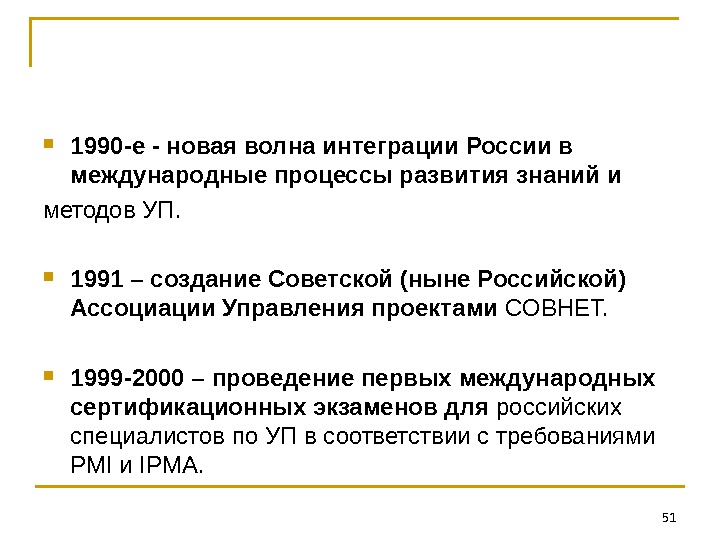 1990-е - новая волна интеграции России в международные процессы развития знаний и методов УП.

1991 – создание Советской (ныне Российской) Ассоциации Управления проектами СОВНЕТ.

1999-2000 – проведение первых международных сертификационных экзаменов для российских специалистов по УП в соответствии с требованиями PMI и IPMA.

51